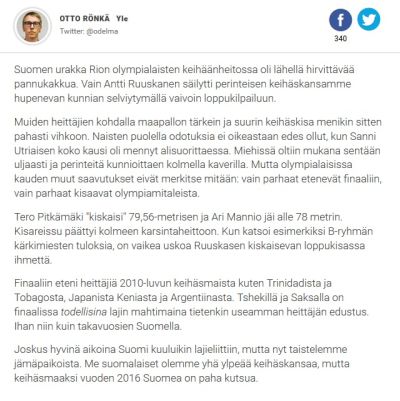 OTTO RÖNKÄ Yle
Twitter: @odelma

340

Suomen urakka Rion olympialaisten keihäänheitossa oli lähellä hirvittävää pannukakkua. Vain Antti Ruuskanen säilytti perinteisen keihäskansamme hupenevan kunnian selviytymällä vaivoin loppukilpailuun.

Muiden heittäjien kohdalla maapallon tärkein ja suurin keihäskisa menikin sitten pahasti vihkoon. Naisten puolella odotuksia ei oikeastaan edes ollut, kun Sanni Utriaisen koko kausi oli mennyt alisuorittaessa. Miehissä oltiin mukana sentään uljaasti ja perinteitä kunnioittaen kolmella kaverilla. Mutta olympialaisissa kauden muut saavutukset eivät merkitse mitään: vain parhaat etenevät finaaliin, vain parhaat kisaavat olympiamitaleista.

Tero Pitkämäki "kiskaisi" 79,56-metrisen ja Ari Mannio jäi alle 78 metrin. Kisareissu päättyi kolmeen karsintaheittoon. Kun katsoi esimerkiksi B-ryhmän kärkimiesten tuloksia, on vaikea uskoa Ruuskasen kiskaisevan loppukisassa ihmettä.

Finaaliin eteni heittäjiä 2010-luvun keihäsmaista kuten Trinidadista ja Tobagosta, Japanista Keniasta ja Argentiinasta. Tshekillä ja Saksalla on finaalissa todellisina lajin mahtimaina tietenkin useamman heittäjän edustus. Ihan niin kuin takavuosien Suomella.

Joskus hyvinä aikoina Suomi kuuluikin lajieliittiin, mutta nyt taistelemme jämäpaikoista. Me suomalaiset olemme yhä ylpeää keihäskansaa, mutta keihäsmaaksi vuoden 2016 Suomea on paha kutsua.